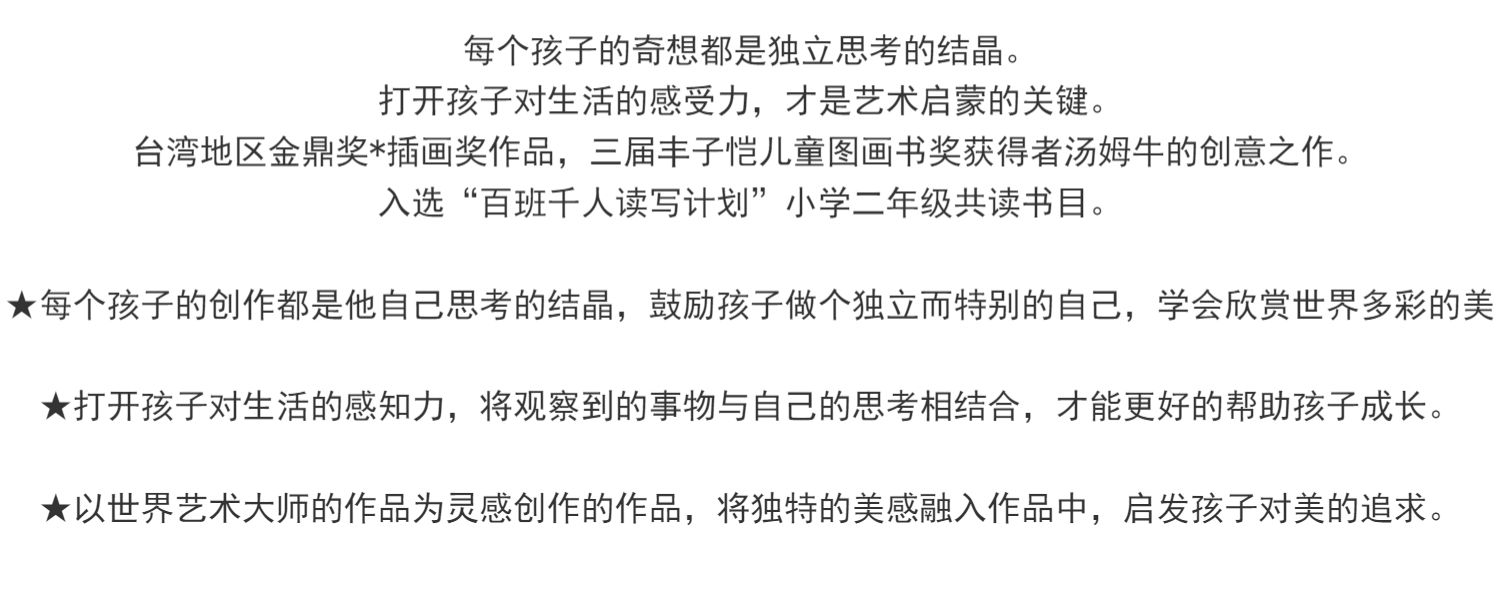 每个孩子的奇想都是独立思考的结晶。
打开孩子对生活的感受力，才是艺术启蒙的关键。
台湾地区金鼎奖*插画奖作品，三届丰子恺儿童图画书奖获得者汤姆牛的创意之作。
入选“百班千人读写计划”小学二年级共读书目。

★每个孩子的创作都是他自己思考的结晶，鼓励孩子做个独立而特别的自己，学会欣赏世界多彩的美

★打开孩子对生活的感知力，将观察到的事物与自己的思考相结合，才能更好的帮助孩子成长。

★以世界艺术大师的作品为灵感创作的作品，将独特的美感融入作品中，启发孩子对美的追求。